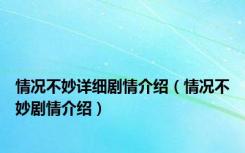 情况不妙详细剧情介绍（情况不妙剧情介绍）